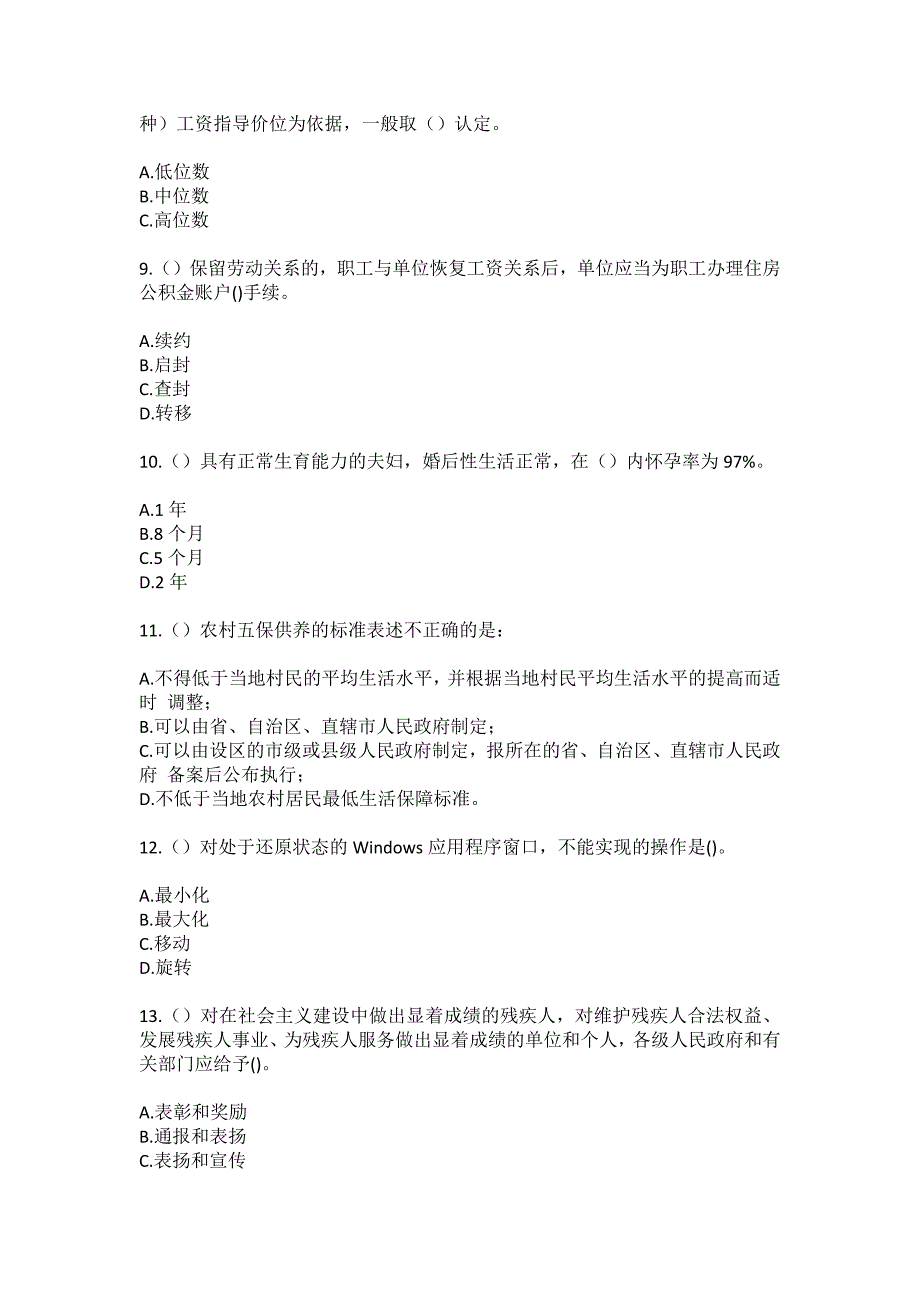 种）工资指导价位为依据，一般取（）认定。

A.低位数
B.中位数
C.高位数

9.（）保留劳动关系的，职工与单位恢复工资关系后，单位应当为职工办理住房公积金账户()手续。

A.续约
B.启封
C.查封
D.转移

10.（）具有正常生育能力的夫妇，婚后性生活正常，在（）内怀孕率为 97%。

A.1 年
B.8 个月
C.5 个月
D.2 年

11.（）农村五保供养的标准表述不正确的是：

A.不得低于当地村民的平均生活水平，并根据当地村民平均生活水平的提高而适时 调整；
B.可以由省、自治区、直辖市人民政府制定；
C.可以由设区的市级或县级人民政府制定，报所在的省、自治区、直辖市人民政府 备案后公布执行；
D.不低于当地农村居民最低生活保障标准。

12.（）对处于还原状态的 Windows 应用程序窗口，不能实现的操作是()。

A.最小化
B.最大化
C.移动
D.旋转

13.（）对在社会主义建设中做出显着成绩的残疾人，对维护残疾人合法权益、发展残疾人事业、为残疾人服务做出显着成绩的单位和个人，各级人民政府和有关部门应给予()。

A.表彰和奖励
B.通报和表扬
C.表扬和宣传